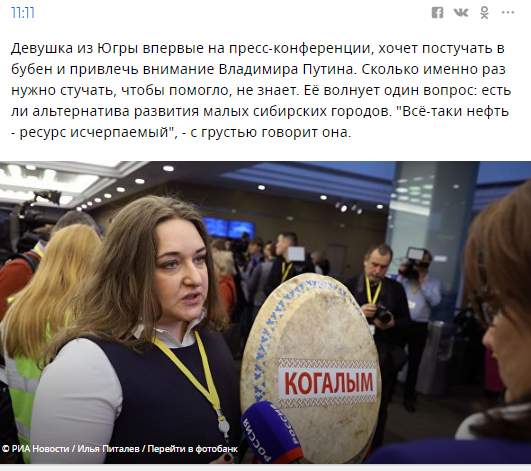 11:11

Девушка из Югры впервые на пресс-конференции, хочет постучать в бубен и привлечь внимание Владимира Путина. Сколько именно раз нужно стучать, чтобы помогло, не знает. Её волнует один вопрос: есть ли альтернатива развития малых сибирских городов. "Всё-таки нефть - ресурс исчерпаемый", - с грустью говорит она.

КОГАЛЫМ

РОССИЯ

© РИА Новости / Илья Питалев / Перейти в фотобанк